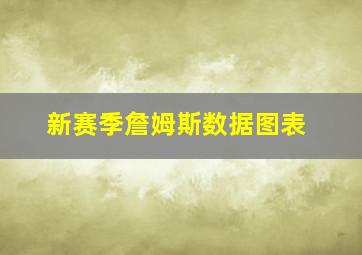 新赛季詹姆斯数据图表